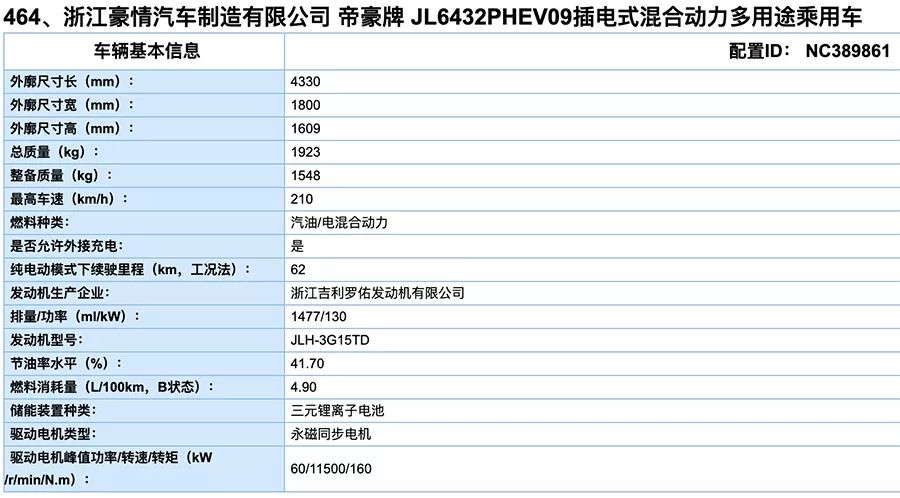 464、浙江豪情汽车制造有限公司 帝豪牌 JL6432PHEV09插电式混合动力多用途乘用车

| 车辆基本信息 | 配置ID： NC389861 |
|---|---|
| 外廓尺寸长（mm）： | 4330 |
| 外廓尺寸宽（mm）： | 1800 |
| 外廓尺寸高（mm）： | 1609 |
| 总质量（kg）： | 1923 |
| 整备质量（kg）： | 1548 |
| 最高车速（km/h）： | 210 |
| 燃料种类： | 汽油/电混合动力 |
| 是否允许外接充电： | 是 |
| 纯电动模式下续驶里程（km，工况法）： | 62 |
| 发动机生产企业： | 浙江吉利罗佑发动机有限公司 |
| 排量/功率（ml/kW）： | 1477/130 |
| 发动机型号： | JLH-3G15TD |
| 节油率水平（%）： | 41.70 |
| 燃料消耗量（L/100km，B状态）： | 4.90 |
| 储能装置种类： | 三元锂离子电池 |
| 驱动电机类型： | 永磁同步电机 |
| 驱动电机峰值功率/转速/转矩（kW /r/min/N.m）： | 60/11500/160 |